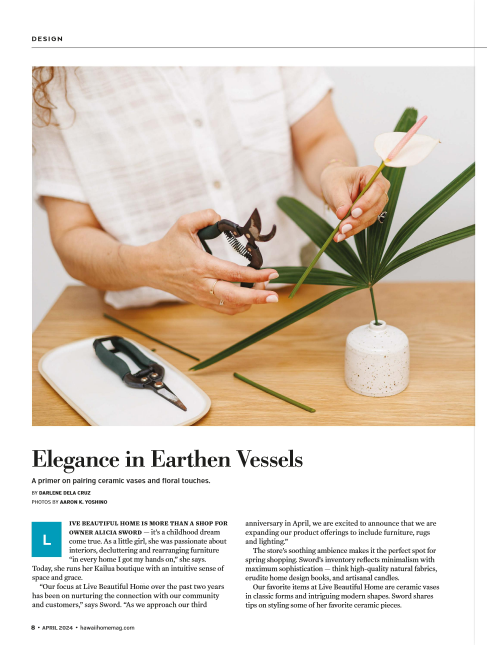 DESIGN

Elegance in Earthen Vessels

A primer on pairing ceramic vases and floral touches.

BY DARLENE DELA CRUZ
PHOTOS BY AARON K. YOSHINO

LIVE BEAUTIFUL HOME IS MORE THAN A SHOP FOR OWNER ALICIA SWORD — it's a childhood dream come true. As a little girl, she was passionate about interiors, decluttering and rearranging furniture "in every home I got my hands on," she says. Today, she runs her Kailua boutique with an intuitive sense of space and grace.

"Our focus at Live Beautiful Home over the past two years has been on nurturing the connection with our community and customers," says Sword. "As we approach our third anniversary in April, we are excited to announce that we are expanding our product offerings to include furniture, rugs and lighting."

The store's soothing ambience makes it the perfect spot for spring shopping. Sword's inventory reflects minimalism with maximum sophistication — think high-quality natural fabrics, erudite home design books, and artisanal candles.

Our favorite items at Live Beautiful Home are ceramic vases in classic forms and intriguing modern shapes. Sword shares tips on styling some of her favorite ceramic pieces.

8 • APRIL 2024 • hawaiihomemag.com